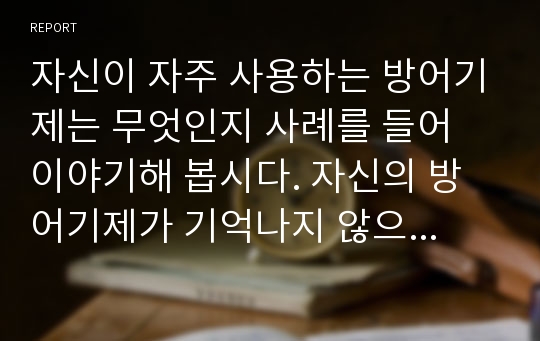 REPORT

자신이 자주 사용하는 방어기제는 무엇인지 사례를 들어 이야기해 봅시다. 자신의 방어기제가 기억나지 않으...